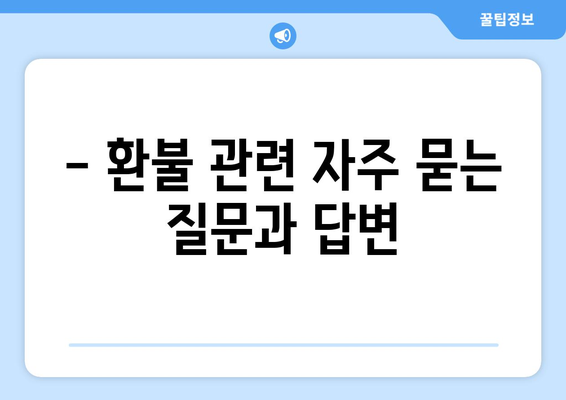 꿀팁정보

– 환불 관련 자주 묻는 질문과 답변